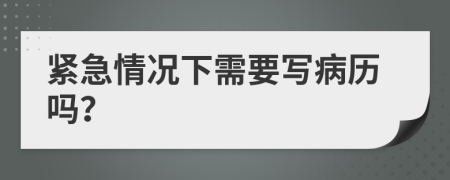 紧急情况下需要写病历吗?